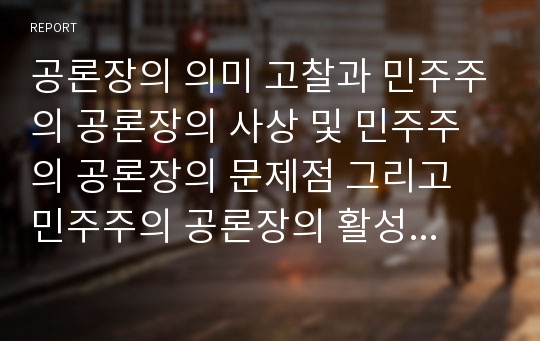 REPORT

공론장의 의미 고찰과 민주주의 공론장의 사상 및 민주주의 공론장의 문제점 그리고 민주주의 공론장의 활성...